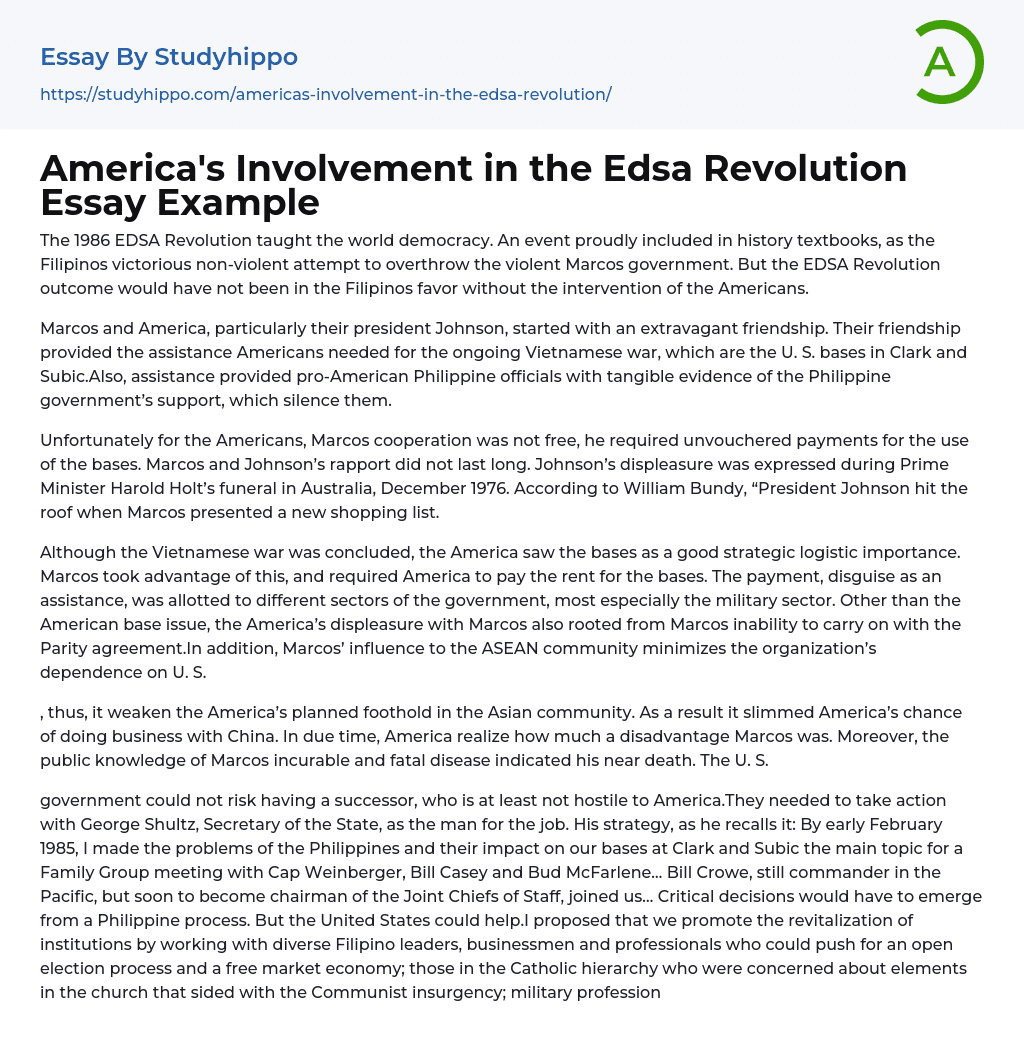 Essay By Studyhippo

https://studyhippo.com/americas-involvement-in-the-edsa-revolution/

A

America's Involvement in the Edsa Revolution Essay Example

The 1986 EDSA Revolution taught the world democracy. An event proudly included in history textbooks, as the Filipinos victorious non-violent attempt to overthrow the violent Marcos government. But the EDSA Revolution outcome would have not been in the Filipinos favor without the intervention of the Americans.

Marcos and America, particularly their president Johnson, started with an extravagant friendship. Their friendship provided the assistance Americans needed for the ongoing Vietnamese war, which are the U. S. bases in Clark and Subic.Also, assistance provided pro-American Philippine officials with tangible evidence of the Philippine government's support, which silence them.

Unfortunately for the Americans, Marcos cooperation was not free, he required unvouchered payments for the use of the bases. Marcos and Johnson's rapport did not last long. Johnson's displeasure was expressed during Prime Minister Harold Holt's funeral in Australia, December 1976. According to William Bundy, "President Johnson hit the roof when Marcos presented a new shopping list.

Although the Vietnamese war was concluded, the America saw the bases as a good strategic logistic importance. Marcos took advantage of this, and required America to pay the rent for the bases. The payment, disguise as an assistance, was allotted to different sectors of the government, most especially the military sector. Other than the American base issue, the America's displeasure with Marcos also rooted from Marcos inability to carry on with the Parity agreement.In addition, Marcos' influence to the ASEAN community minimizes the organization's dependence on U. S.

, thus, it weaken the America's planned foothold in the Asian community. As a result it slimmed America's chance of doing business with China. In due time, America realize how much a disadvantage Marcos was. Moreover, the public knowledge of Marcos incurable and fatal disease indicated his near death. The U. S.

government could not risk having a successor, who is at least not hostile to America.They needed to take action with George Shultz, Secretary of the State, as the man for the job. His strategy, as he recalls it: By early February 1985, I made the problems of the Philippines and their impact on our bases at Clark and Subic the main topic for a Family Group meeting with Cap Weinberger, Bill Casey and Bud McFarlene... Bill Crowe, still commander in the Pacific, but soon to become chairman of the Joint Chiefs of Staff, joined us... Critical decisions would have to emerge from a Philippine process. But the United States could help.I proposed that we promote the revitalization of institutions by working with diverse Filipino leaders, businessmen and professionals who could push for an open election process and a free market economy; those in the Catholic hierarchy who were concerned about elements in the church that sided with the Communist insurgency; military profession